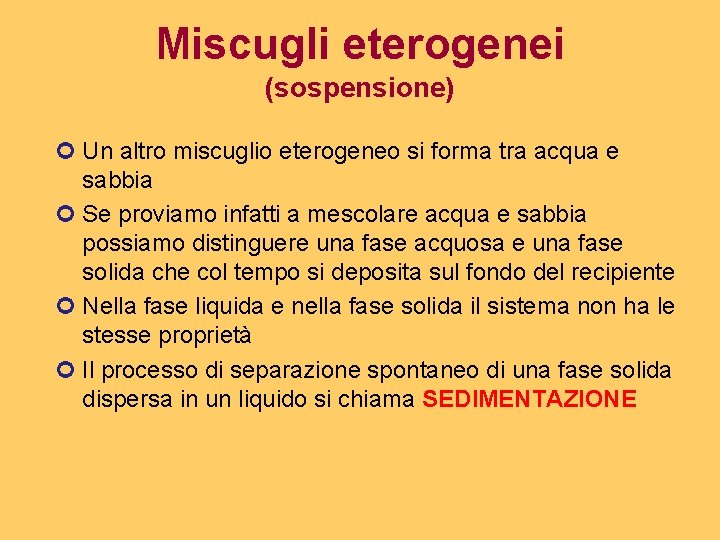 Miscugli eterogenei
(sospensione)

• Un altro miscuglio eterogeneo si forma tra acqua e sabbia
• Se proviamo infatti a mescolare acqua e sabbia possiamo distinguere una fase acquosa e una fase solida che col tempo si deposita sul fondo del recipiente
• Nella fase liquida e nella fase solida il sistema non ha le stesse proprietà
• Il processo di separazione spontaneo di una fase solida dispersa in un liquido si chiama SEDIMENTAZIONE